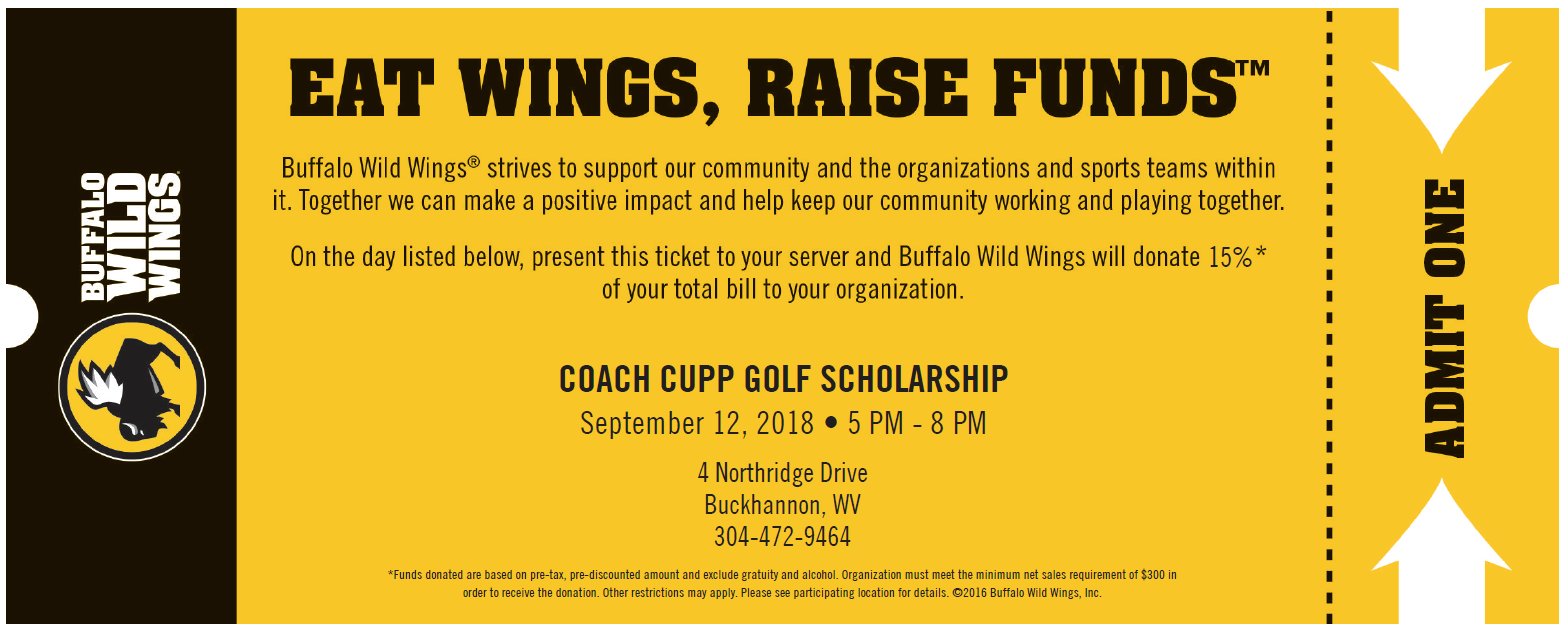 BUFFALO WILD WINGS®

EAT WINGS, RAISE FUNDS™

Buffalo Wild Wings® strives to support our community and the organizations and sports teams within it. Together we can make a positive impact and help keep our community working and playing together.

On the day listed below, present this ticket to your server and Buffalo Wild Wings will donate 15%* of your total bill to your organization.

COACH CUPP GOLF SCHOLARSHIP

September 12, 2018 • 5 PM - 8 PM

4 Northridge Drive
Buckhannon, WV
304-472-9464

*Funds donated are based on pre-tax, pre-discounted amount and exclude gratuity and alcohol. Organization must meet the minimum net sales requirement of $300 in order to receive the donation. Other restrictions may apply. Please see participating location for details. ©2016 Buffalo Wild Wings, Inc.

ADMIT ONE